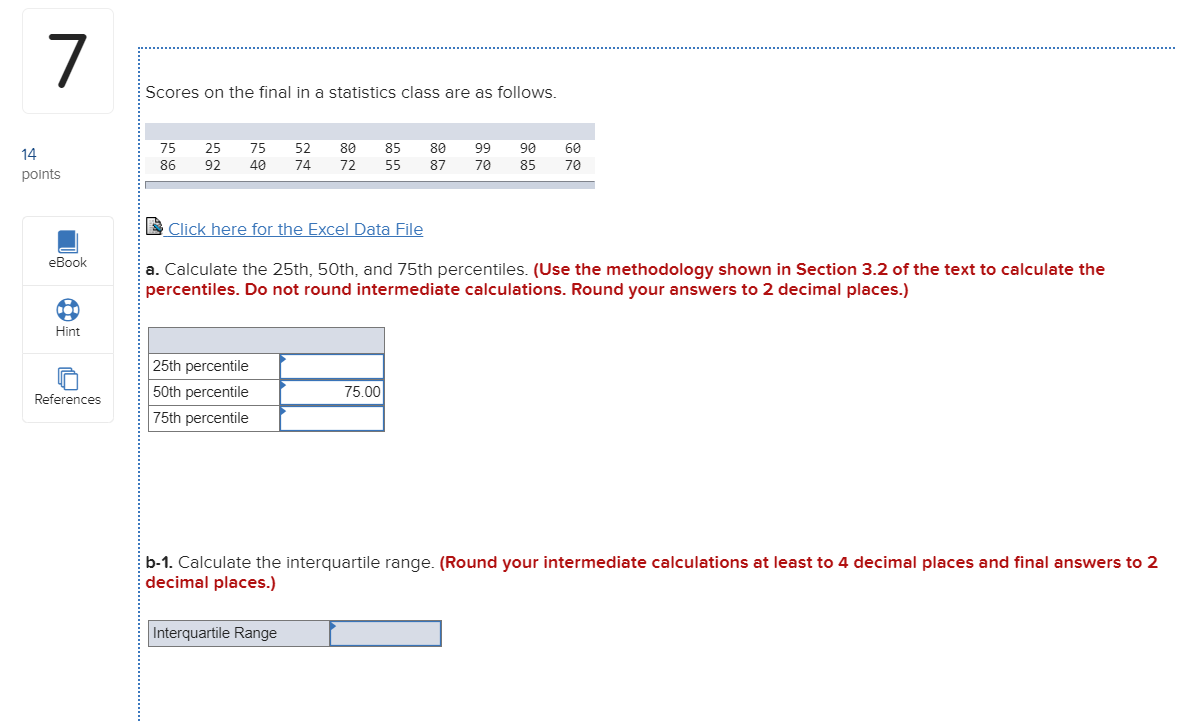 7

14
points

eBook

Hint

References

Scores on the final in a statistics class are as follows.

| 75 | 25 | 75 | 52 | 80 | 85 | 80 | 99 | 90 | 60 |
|---|---|---|---|---|---|---|---|---|---|
| 86 | 92 | 40 | 74 | 72 | 55 | 87 | 70 | 85 | 70 |

Click here for the Excel Data File

a. Calculate the 25th, 50th, and 75th percentiles. (Use the methodology shown in Section 3.2 of the text to calculate the percentiles. Do not round intermediate calculations. Round your answers to 2 decimal places.)

| | |
|---|---|
| 25th percentile | |
| 50th percentile | 75.00 |
| 75th percentile | |

b-1. Calculate the interquartile range. (Round your intermediate calculations at least to 4 decimal places and final answers to 2 decimal places.)

| Interquartile Range | |
|---|---|